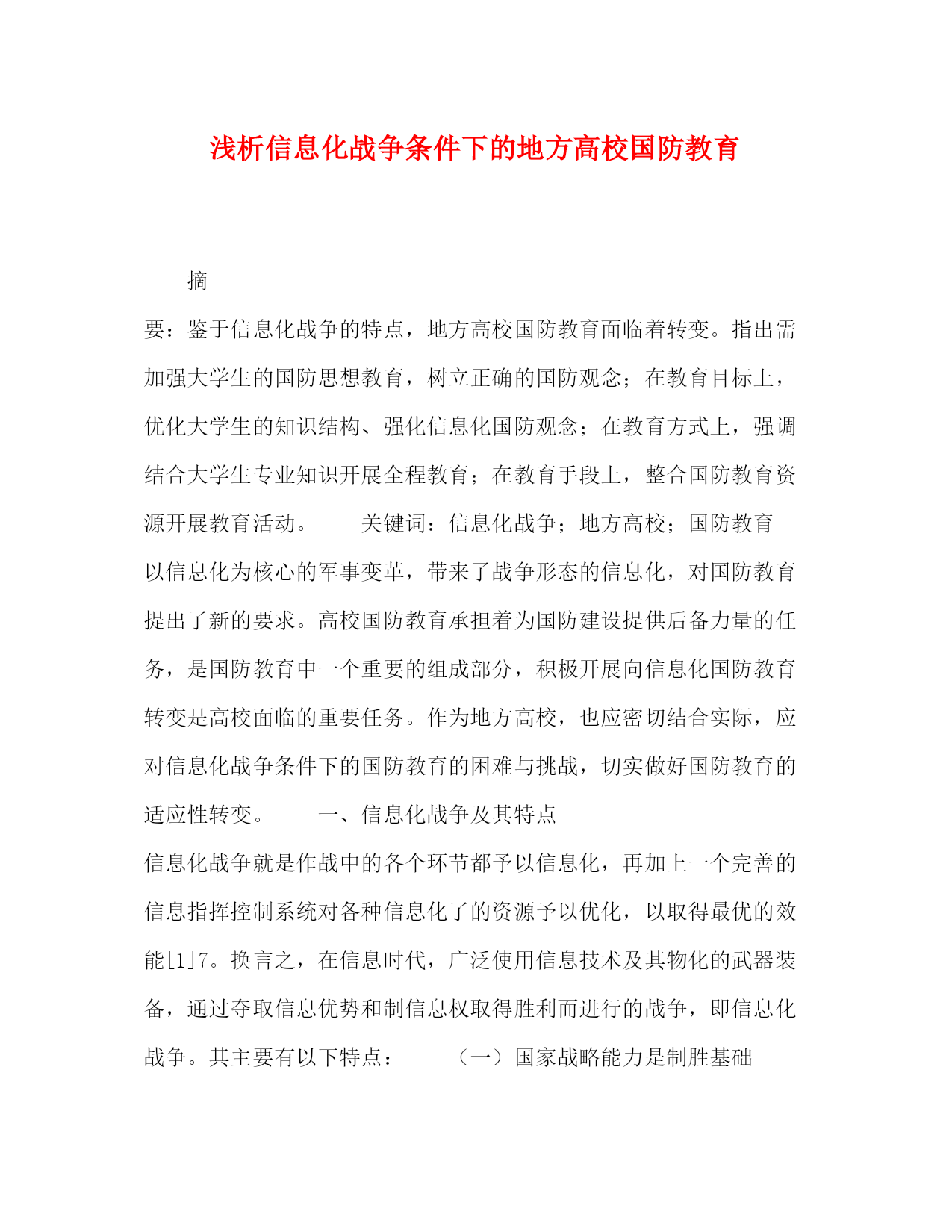 浅析信息化战争条件下的地方高校国防教育

摘

要：鉴于信息化战争的特点，地方高校国防教育面临着转变。指出需加强大学生的国防思想教育，树立正确的国防观念；在教育目标上，优化大学生的知识结构、强化信息化国防观念；在教育方式上，强调结合大学生专业知识开展全程教育；在教育手段上，整合国防教育资源开展教育活动。　　关键词：信息化战争；地方高校；国防教育

以信息化为核心的军事变革，带来了战争形态的信息化，对国防教育提出了新的要求。高校国防教育承担着为国防建设提供后备力量的任务，是国防教育中一个重要的组成部分，积极开展向信息化国防教育转变是高校面临的重要任务。作为地方高校，也应密切结合实际，应对信息化战争条件下的国防教育的困难与挑战，切实做好国防教育的适应性转变。　　一、信息化战争及其特点

信息化战争就是作战中的各个环节都予以信息化，再加上一个完善的信息指挥控制系统对各种信息化了的资源予以优化，以取得最优的效能[1]7。换言之，在信息时代，广泛使用信息技术及其物化的武器装备，通过夺取信息优势和制信息权取得胜利而进行的战争，即信息化战争。其主要有以下特点：　　（一）国家战略能力是制胜基础